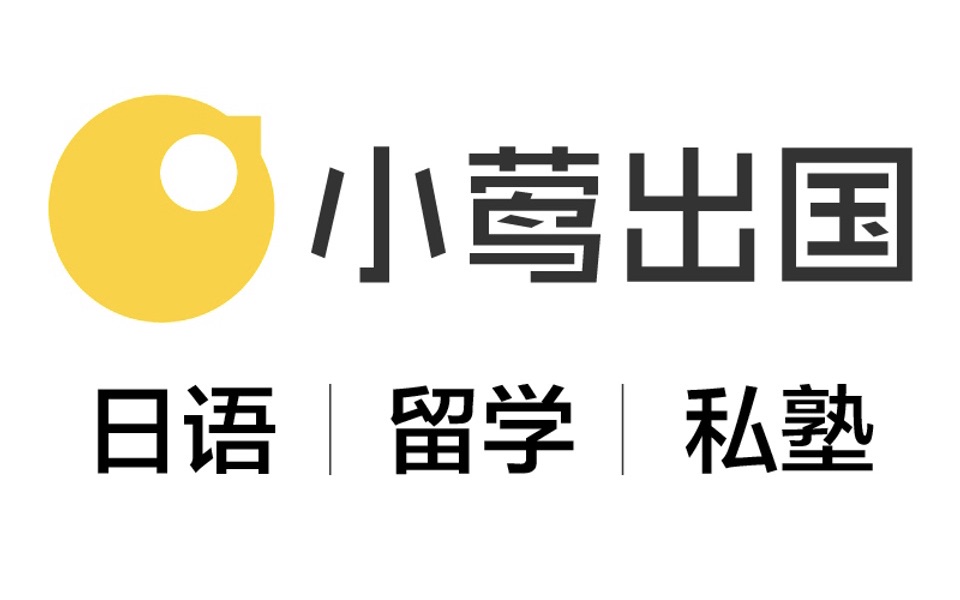 小莺出国

日语 | 留学 | 私塾